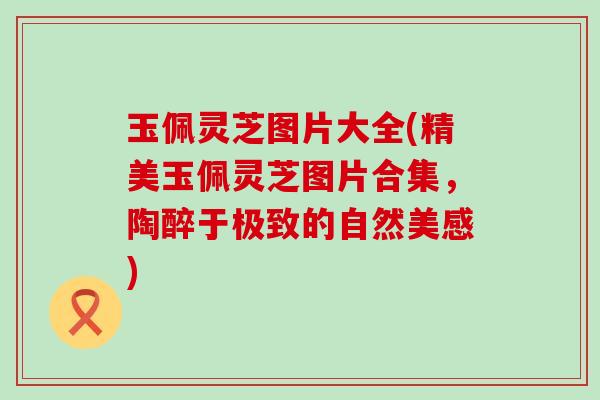 玉佩灵芝图片大全(精美玉佩灵芝图片合集，陶醉于极致的自然美感)